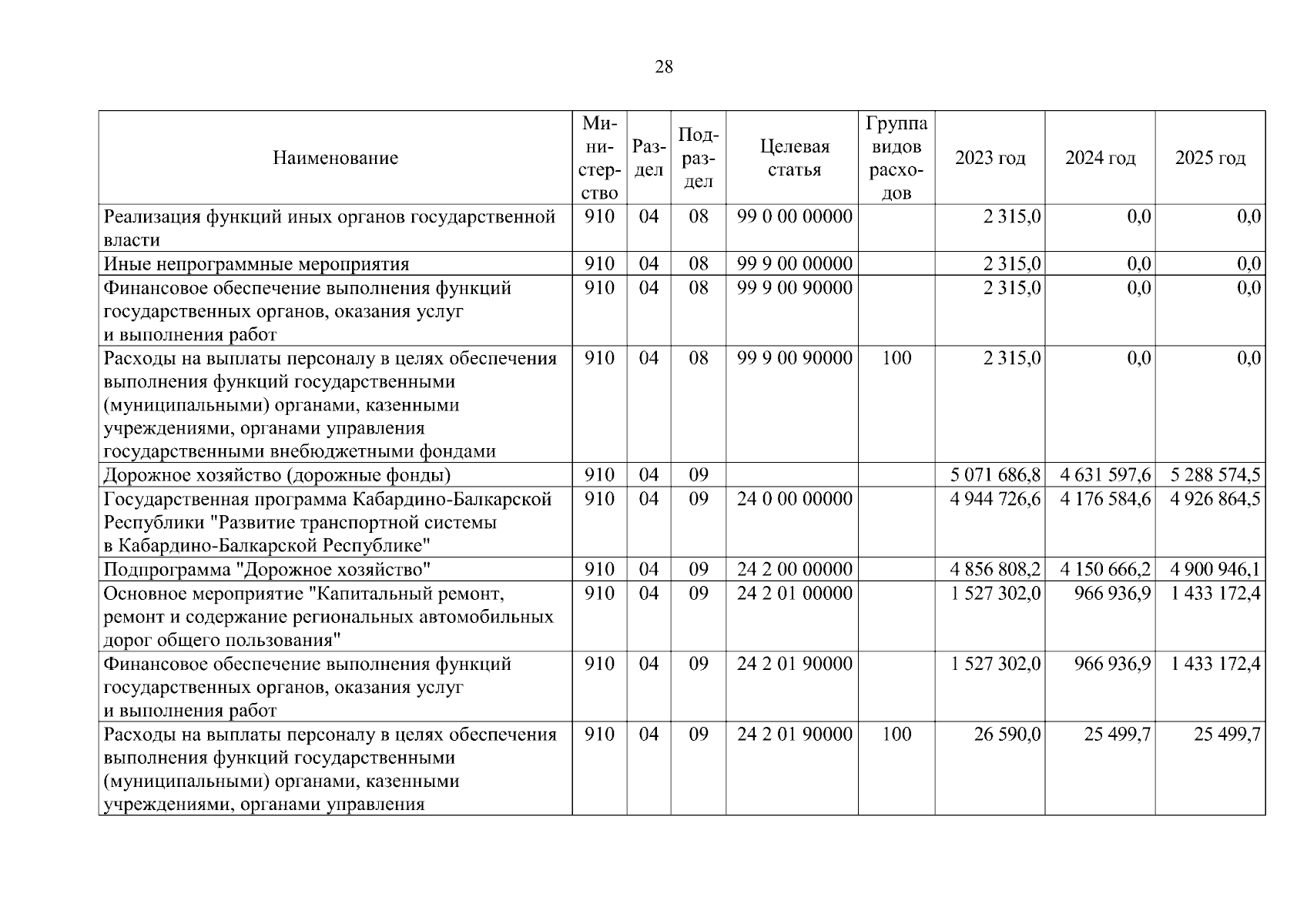 28

| Наименование | Министерство | Раздел | Подраздел | Целевая статья | Группа видов расходов | 2023 год | 2024 год | 2025 год |
|---|---|---|---|---|---|---|---|---|
| Реализация функций иных органов государственной власти | 910 | 04 | 08 | 99 0 00 00000 | | 2 315,0 | 0,0 | 0,0 |
| Иные непрограммные мероприятия | 910 | 04 | 08 | 99 9 00 00000 | | 2 315,0 | 0,0 | 0,0 |
| Финансовое обеспечение выполнения функций государственных органов, оказания услуг и выполнения работ | 910 | 04 | 08 | 99 9 00 90000 | | 2 315,0 | 0,0 | 0,0 |
| Расходы на выплаты персоналу в целях обеспечения выполнения функций государственными (муниципальными) органами, казенными учреждениями, органами управления государственными внебюджетными фондами | 910 | 04 | 08 | 99 9 00 90000 | 100 | 2 315,0 | 0,0 | 0,0 |
| Дорожное хозяйство (дорожные фонды) | 910 | 04 | 09 | | | 5 071 686,8 | 4 631 597,6 | 5 288 574,5 |
| Государственная программа Кабардино-Балкарской Республики "Развитие транспортной системы в Кабардино-Балкарской Республике" | 910 | 04 | 09 | 24 0 00 00000 | | 4 944 726,6 | 4 176 584,6 | 4 926 864,5 |
| Подпрограмма "Дорожное хозяйство" | 910 | 04 | 09 | 24 2 00 00000 | | 4 856 808,2 | 4 150 666,2 | 4 900 946,1 |
| Основное мероприятие "Капитальный ремонт, ремонт и содержание региональных автомобильных дорог общего пользования" | 910 | 04 | 09 | 24 2 01 00000 | | 1 527 302,0 | 966 936,9 | 1 433 172,4 |
| Финансовое обеспечение выполнения функций государственных органов, оказания услуг и выполнения работ | 910 | 04 | 09 | 24 2 01 90000 | | 1 527 302,0 | 966 936,9 | 1 433 172,4 |
| Расходы на выплаты персоналу в целях обеспечения выполнения функций государственными (муниципальными) органами, казенными учреждениями, органами управления | 910 | 04 | 09 | 24 2 01 90000 | 100 | 26 590,0 | 25 499,7 | 25 499,7 |